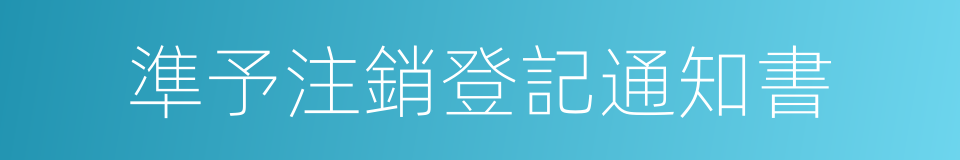 準予注銷登記通知書